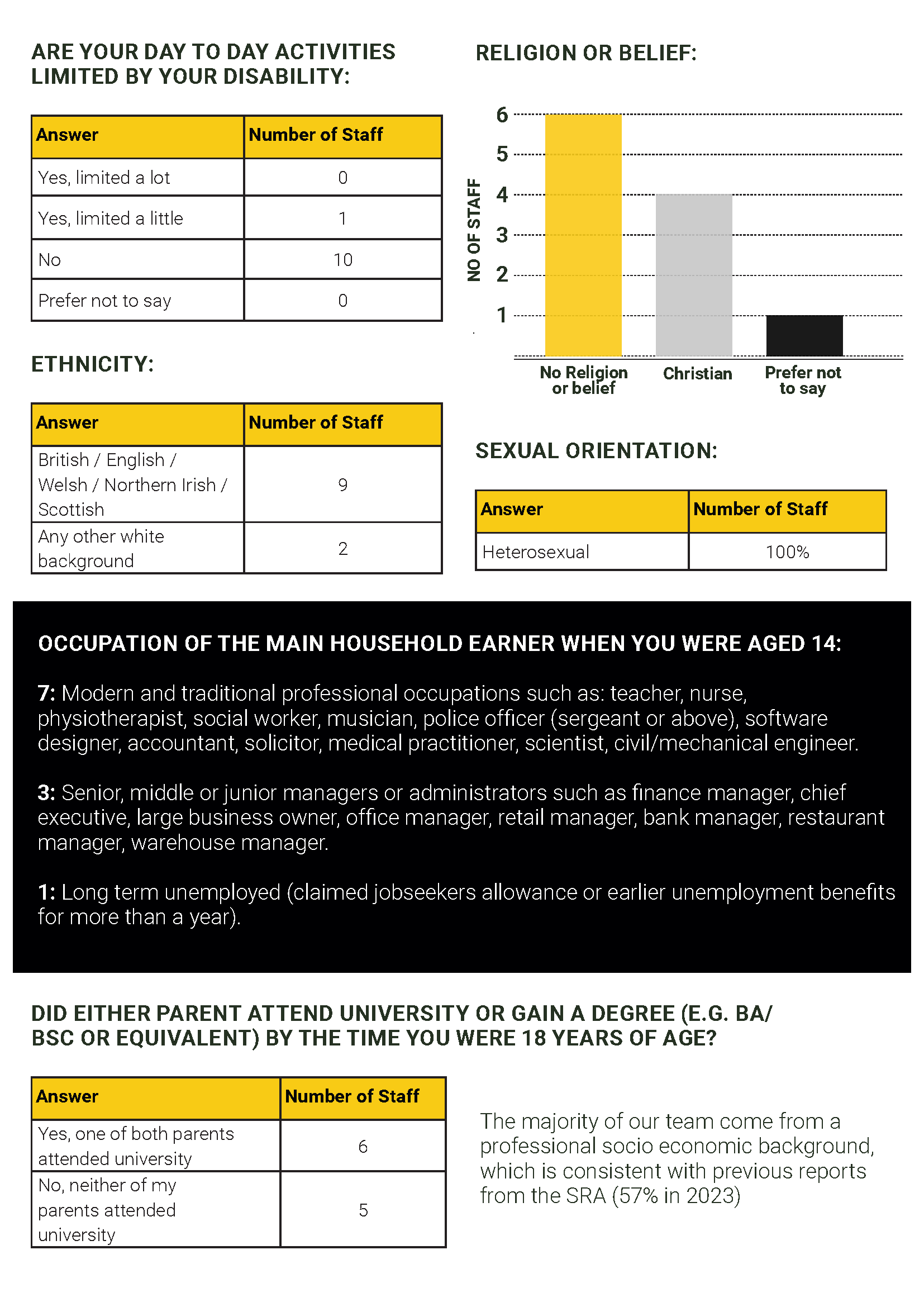 ARE YOUR DAY TO DAY ACTIVITIES LIMITED BY YOUR DISABILITY:

| Answer | Number of Staff |
|---|---|
| Yes, limited a lot | 0 |
| Yes, limited a little | 1 |
| No | 10 |
| Prefer not to say | 0 |

ETHNICITY:

| Answer | Number of Staff |
|---|---|
| British / English / Welsh / Northern Irish / Scottish | 9 |
| Any other white background | 2 |

RELIGION OR BELIEF:

NO OF STAFF
6
5
4
3
2
1
No Religion or belief
Christian
Prefer not to say

SEXUAL ORIENTATION:

| Answer | Number of Staff |
|---|---|
| Heterosexual | 100% |

OCCUPATION OF THE MAIN HOUSEHOLD EARNER WHEN YOU WERE AGED 14:

7: Modern and traditional professional occupations such as: teacher, nurse, physiotherapist, social worker, musician, police officer (sergeant or above), software designer, accountant, solicitor, medical practitioner, scientist, civil/mechanical engineer.

3: Senior, middle or junior managers or administrators such as finance manager, chief executive, large business owner, office manager, retail manager, bank manager, restaurant manager, warehouse manager.

1: Long term unemployed (claimed jobseekers allowance or earlier unemployment benefits for more than a year).

DID EITHER PARENT ATTEND UNIVERSITY OR GAIN A DEGREE (E.G. BA/ BSC OR EQUIVALENT) BY THE TIME YOU WERE 18 YEARS OF AGE?

| Answer | Number of Staff |
|---|---|
| Yes, one of both parents attended university | 6 |
| No, neither of my parents attended university | 5 |

The majority of our team come from a professional socio economic background, which is consistent with previous reports from the SRA (57% in 2023)